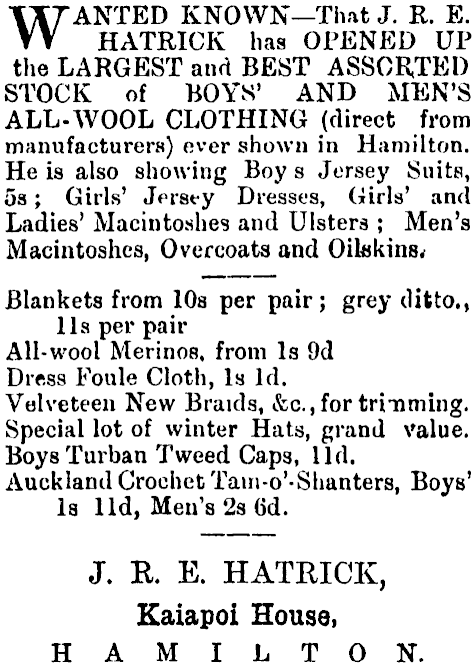 WANTED KNOWN—That J. R. E. HATRICK has OPENED UP the LARGEST and BEST ASSORTED STOCK of BOYS' AND MEN'S ALL-WOOL CLOTHING (direct from manufacturers) ever shown in Hamilton. He is also showing Boy s Jersey Suits, 5s; Girls' Jersey Dresses, Girls' and Ladies' Macintoshes and Ulsters; Men's Macintoshes, Overcoats and Oilskins.

Blankets from 10s per pair; grey ditto., 11s per pair
All-wool Merinos, from 1s 9d
Dress Foule Cloth, 1s 1d.
Velveteen New Braids, &c., for trimming.
Special lot of winter Hats, grand value.
Boys Turban Tweed Caps, 11d.
Auckland Crochet Tam-o'-Shanters, Boys' 1s 11d, Men's 2s 6d.

J. R. E. HATRICK,
Kaiapoi House,
HAMILTON.